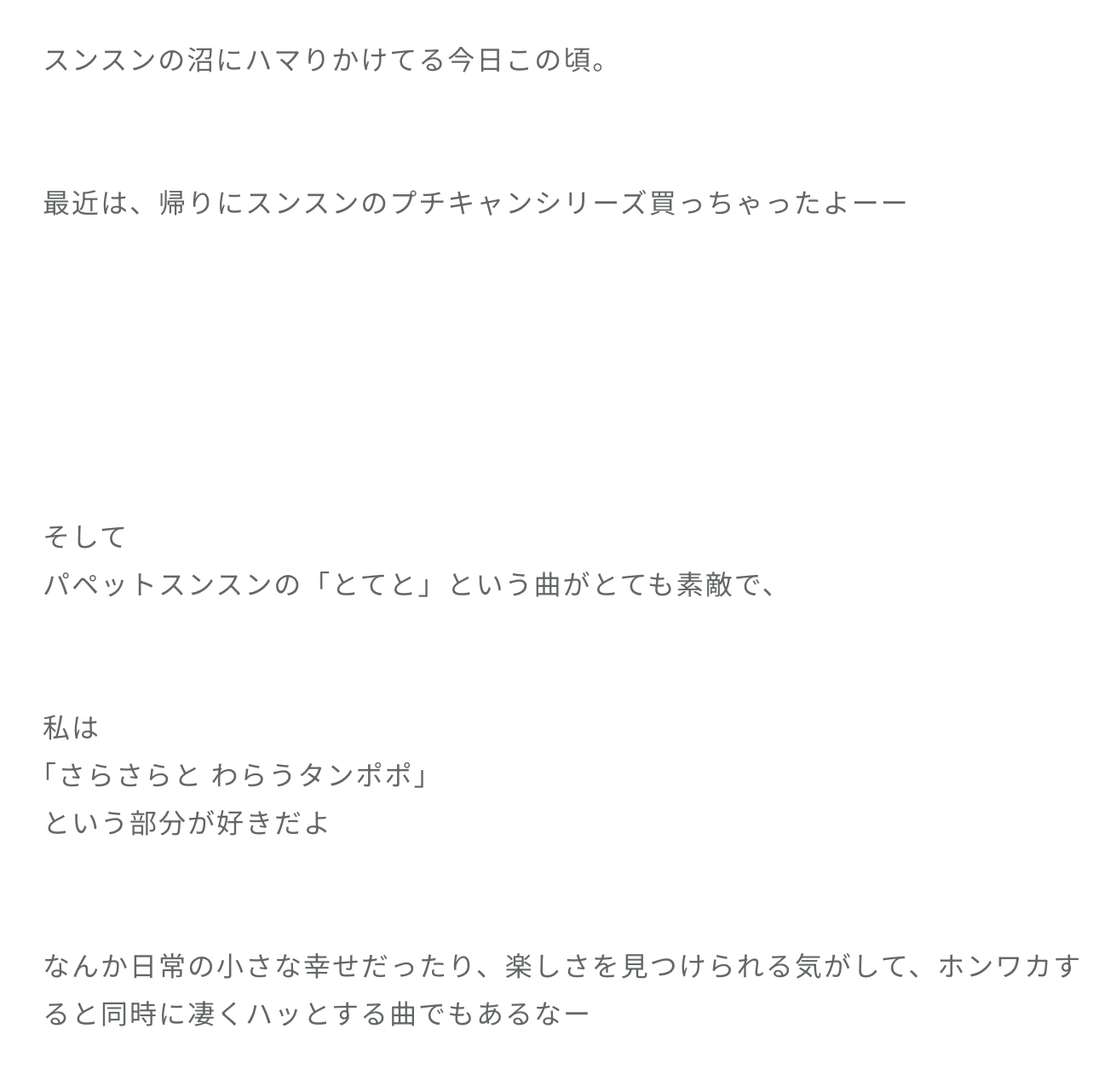 スンスンの沼にハマりかけてる今日この頃。

最近は、帰りにスンスンのプチキャンシリーズ買っちゃったよーー

そして
パペットスンスンの「とてと」という曲がとても素敵で、

私は
「さらさらと わらうタンポポ」
という部分が好きだよ

なんか日常の小さな幸せだったり、楽しさを見つけられる気がして、ホンワカすると同時に凄くハッとする曲でもあるなー